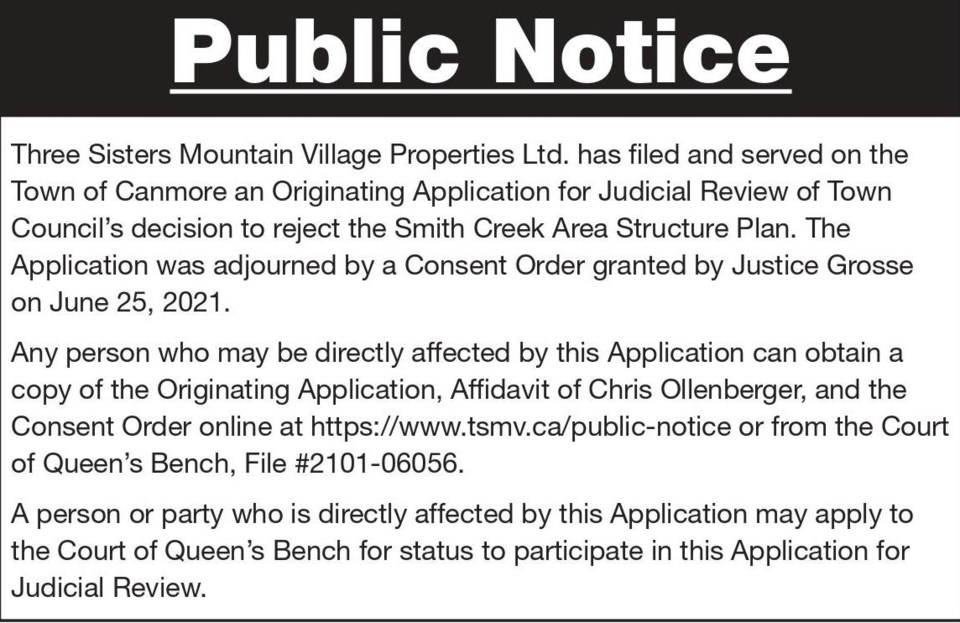 Public Notice

Three Sisters Mountain Village Properties Ltd. has filed and served on the Town of Canmore an Originating Application for Judicial Review of Town Council's decision to reject the Smith Creek Area Structure Plan. The Application was adjourned by a Consent Order granted by Justice Grosse on June 25, 2021.

Any person who may be directly affected by this Application can obtain a copy of the Originating Application, Affidavit of Chris Ollenberger, and the Consent Order online at https://www.tsmv.ca/public-notice or from the Court of Queen's Bench, File #2101-06056.

A person or party who is directly affected by this Application may apply to the Court of Queen's Bench for status to participate in this Application for Judicial Review.